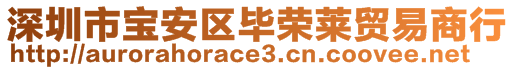 深圳市宝安区毕荣莱贸易商行
http://aurorahorace3.cn.coovee.net